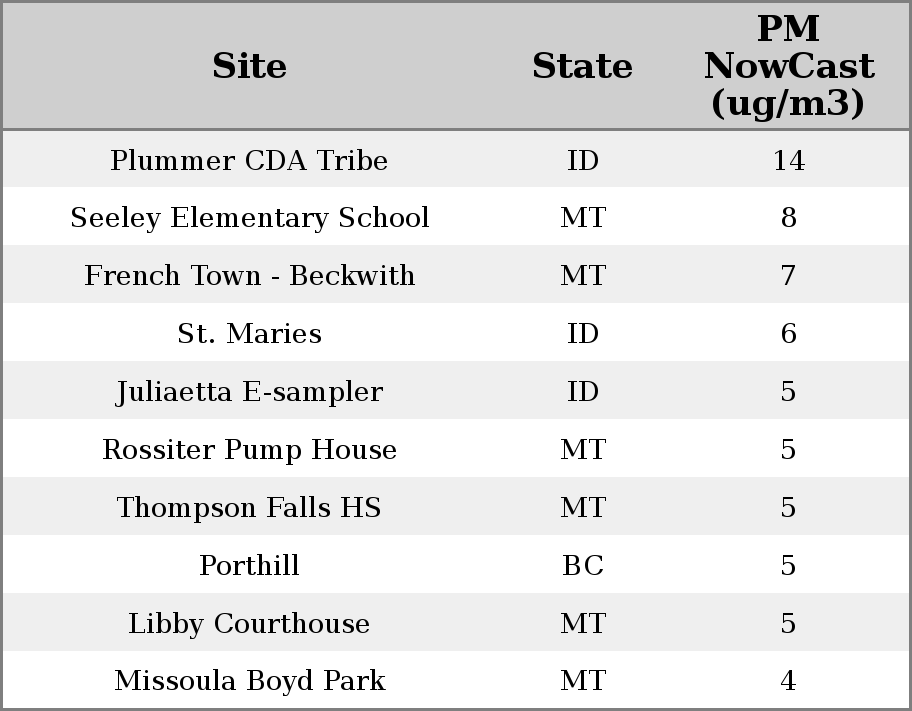 | Site | State | PM NowCast (ug/m3) |
|---|---|---|
| Plummer CDA Tribe | ID | 14 |
| Seeley Elementary School | MT | 8 |
| French Town - Beckwith | MT | 7 |
| St. Maries | ID | 6 |
| Juliaetta E-sampler | ID | 5 |
| Rossiter Pump House | MT | 5 |
| Thompson Falls HS | MT | 5 |
| Porthill | BC | 5 |
| Libby Courthouse | MT | 5 |
| Missoula Boyd Park | MT | 4 |